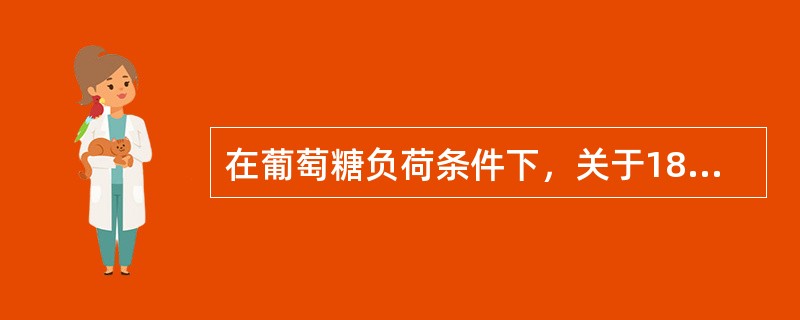 在葡萄糖负荷条件下，关于18...